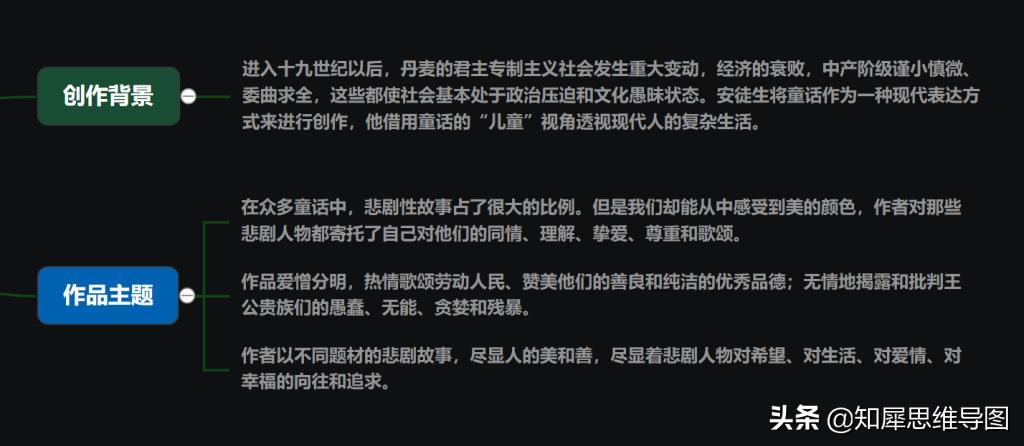 创作背景

进入十九世纪以后，丹麦的君主专制主义社会发生重大变动，经济的衰败，中产阶级谨小慎微、委曲求全，这些都使社会基本处于政治压迫和文化愚昧状态。安徒生将童话作为一种现代表达方式来进行创作，他借用童话的“儿童”视角透视现代人的复杂生活。

作品主题

在众多童话中，悲剧性故事占了很大的比例。但是我们却能从中感受到美的颜色，作者对那些悲剧人物都寄托了自己对他们的同情、理解、挚爱、尊重和歌颂。

作品爱憎分明，热情歌颂劳动人民、赞美他们的善良和纯洁的优秀品德；无情地揭露和批判王公贵族们的愚蠢、无能、贪婪和残暴。

作者以不同题材的悲剧故事，尽显人的美和善，尽显着悲剧人物对希望、对生活、对爱情、对幸福的向往和追求。

头条 @知犀思维导图